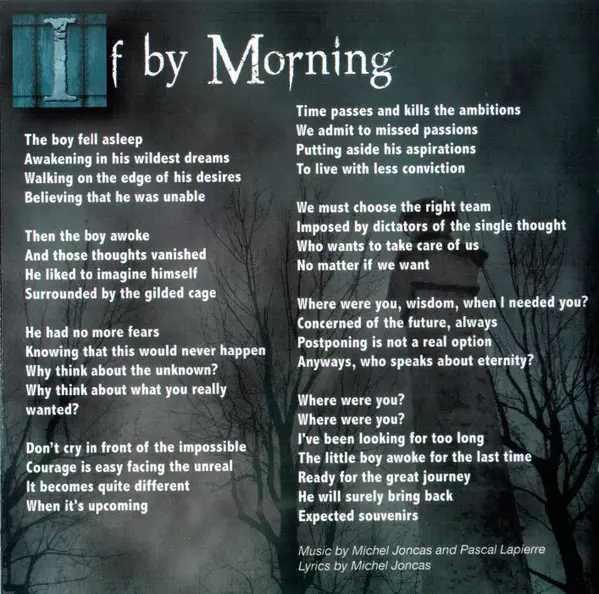 If by Morning

The boy fell asleep
Awakening in his wildest dreams
Walking on the edge of his desires
Believing that he was unable

Then the boy awoke
And those thoughts vanished
He liked to imagine himself
Surrounded by the gilded cage

He had no more fears
Knowing that this would never happen
Why think about the unknown?
Why think about what you really wanted?

Don't cry in front of the impossible
Courage is easy facing the unreal
It becomes quite different
When it's upcoming

Time passes and kills the ambitions
We admit to missed passions
Putting aside his aspirations
To live with less conviction

We must choose the right team
Imposed by dictators of the single thought
Who wants to take care of us
No matter if we want

Where were you, wisdom, when I needed you?
Concerned of the future, always
Postponing is not a real option
Anyways, who speaks about eternity?

Where were you?
Where were you?
I've been looking for too long
The little boy awoke for the last time
Ready for the great journey
He will surely bring back
Expected souvenirs

Music by Michel Joncas and Pascal Lapierre
Lyrics by Michel Joncas